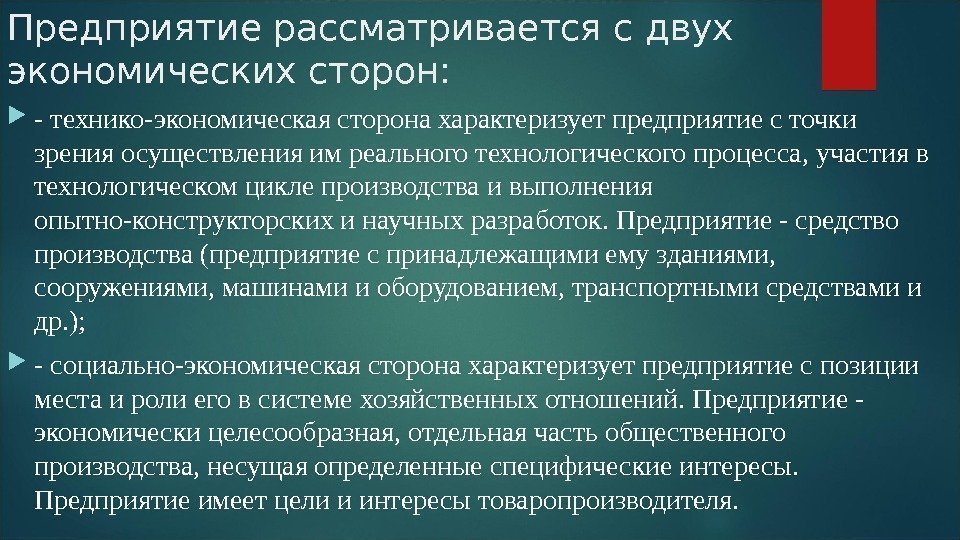 Предприятие рассматривается с двух экономических сторон:

- технико-экономическая сторона характеризует предприятие с точки зрения осуществления им реального технологического процесса, участия в технологическом цикле производства и выполнения опытно-конструкторских и научных разработок. Предприятие - средство производства (предприятие с принадлежащими ему зданиями, сооружениями, машинами и оборудованием, транспортными средствами и др.);

- социально-экономическая сторона характеризует предприятие с позиции места и роли его в системе хозяйственных отношений. Предприятие - экономически целесообразная, отдельная часть общественного производства, несущая определенные специфические интересы. Предприятие имеет цели и интересы товаропроизводителя.